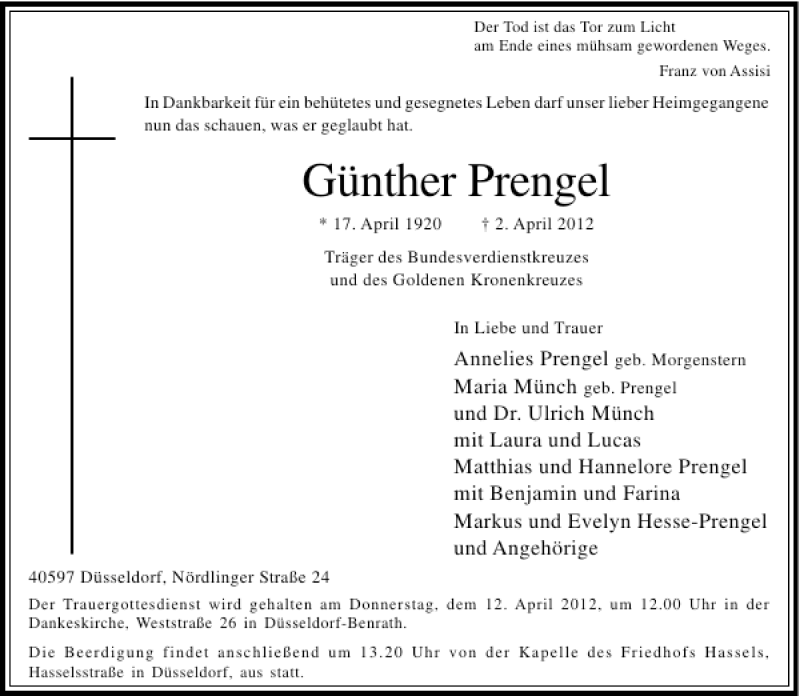 Der Tod ist das Tor zum Licht
am Ende eines mühsam gewordenen Weges.

Franz von Assisi

In Dankbarkeit für ein behütetes und gesegnetes Leben darf unser lieber Heimgegangene nun das schauen, was er geglaubt hat.

Günther Prengel

* 17. April 1920 † 2. April 2012

Träger des Bundesverdienstkreuzes
und des Goldenen Kronenkreuzes

In Liebe und Trauer

Annelies Prengel geb. Morgenstern
Maria Münch geb. Prengel
und Dr. Ulrich Münch
mit Laura und Lucas
Matthias und Hannelore Prengel
mit Benjamin und Farina
Markus und Evelyn Hesse-Prengel
und Angehörige

40597 Düsseldorf, Nördlinger Straße 24

Der Trauergottesdienst wird gehalten am Donnerstag, dem 12. April 2012, um 12.00 Uhr in der Dankeskirche, Weststraße 26 in Düsseldorf-Benrath.

Die Beerdigung findet anschließend um 13.20 Uhr von der Kapelle des Friedhofs Hassels, Hasselsstraße in Düsseldorf, aus statt.